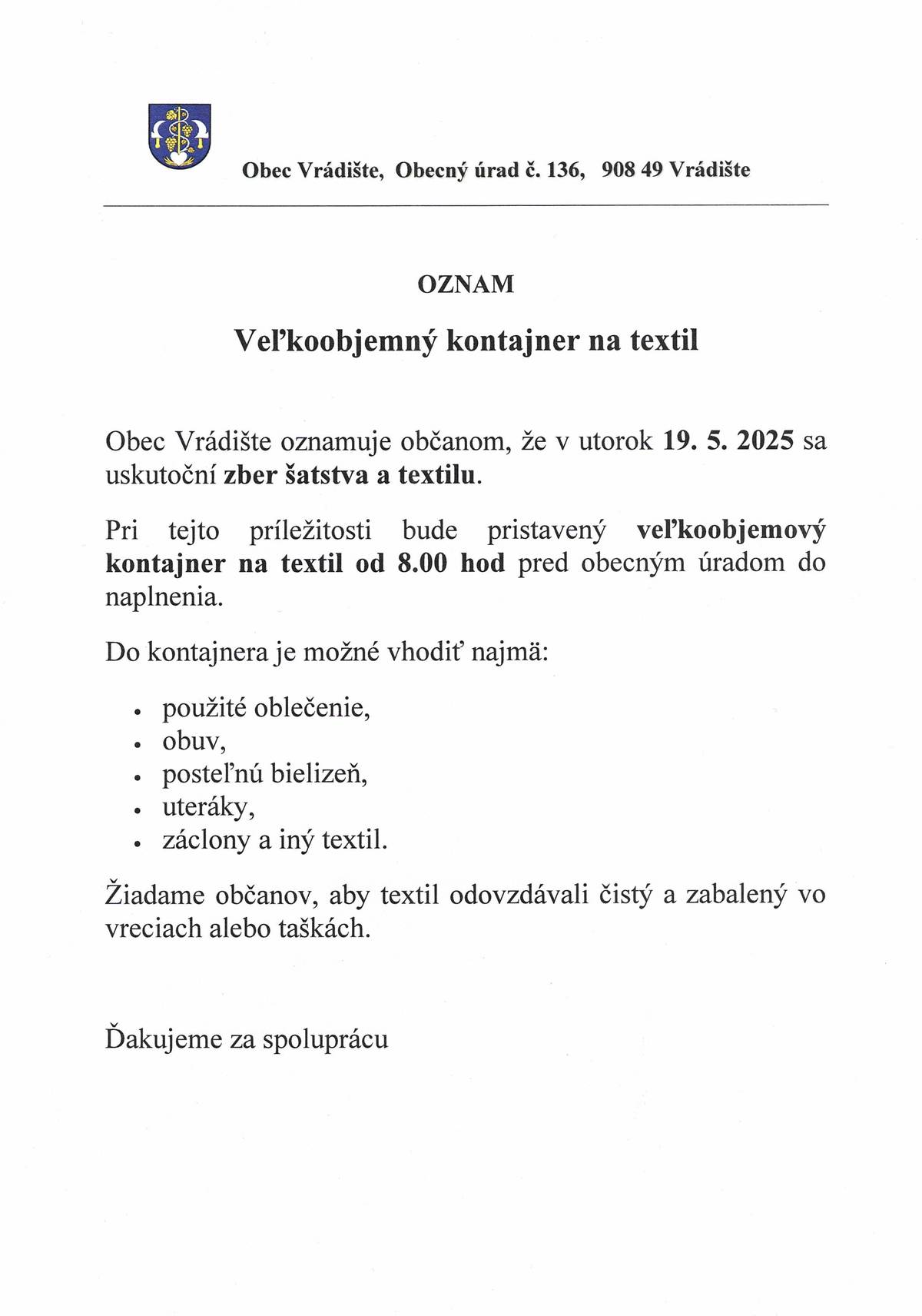 Obec Vrádište, Obecný úrad č. 136, 908 49 Vrádište

OZNAM

Veľkoobjemný kontajner na textil

Obec Vrádište oznamuje občanom, že v utorok 19. 5. 2025 sa uskutoční zber šatstva a textilu.

Pri tejto príležitosti bude pristavený veľkoobjemový kontajner na textil od 8.00 hod pred obecným úradom do naplnenia.

Do kontajnera je možné vhodiť najmä:

• použité oblečenie,
• obuv,
• posteľnú bielizeň,
• uteráky,
• záclony a iný textil.

Žiadame občanov, aby textil odovzdávali čistý a zabalený vo vreciach alebo taškách.

Ďakujeme za spoluprácu